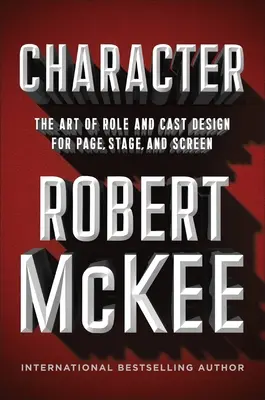 CHARACTER

THE ART OF ROLE AND CAST DESIGN FOR PAGE, STAGE, AND SCREEN

ROBERT McKEE

INTERNATIONAL BESTSELLING AUTHOR